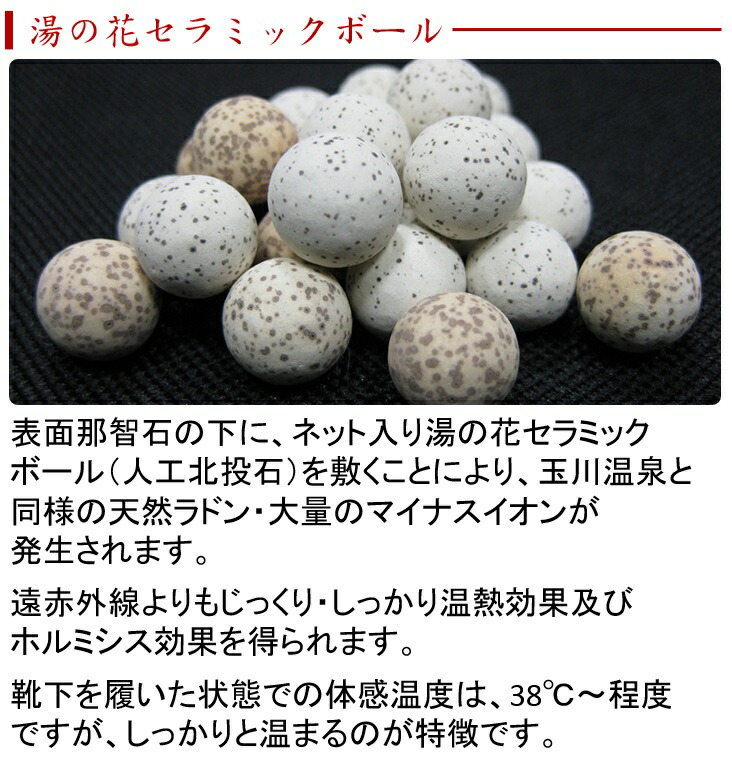 湯の花セラミックボール

表面那智石の下に、ネット入り湯の花セラミックボール（人工北投石）を敷くことにより、玉川温泉と同様の天然ラドン・大量のマイナスイオンが発生されます。

遠赤外線よりもじっくり・しっかり温熱効果及びホルミシス効果を得られます。

靴下を履いた状態での体感温度は、38℃～程度ですが、しっかりと温まるのが特徴です。